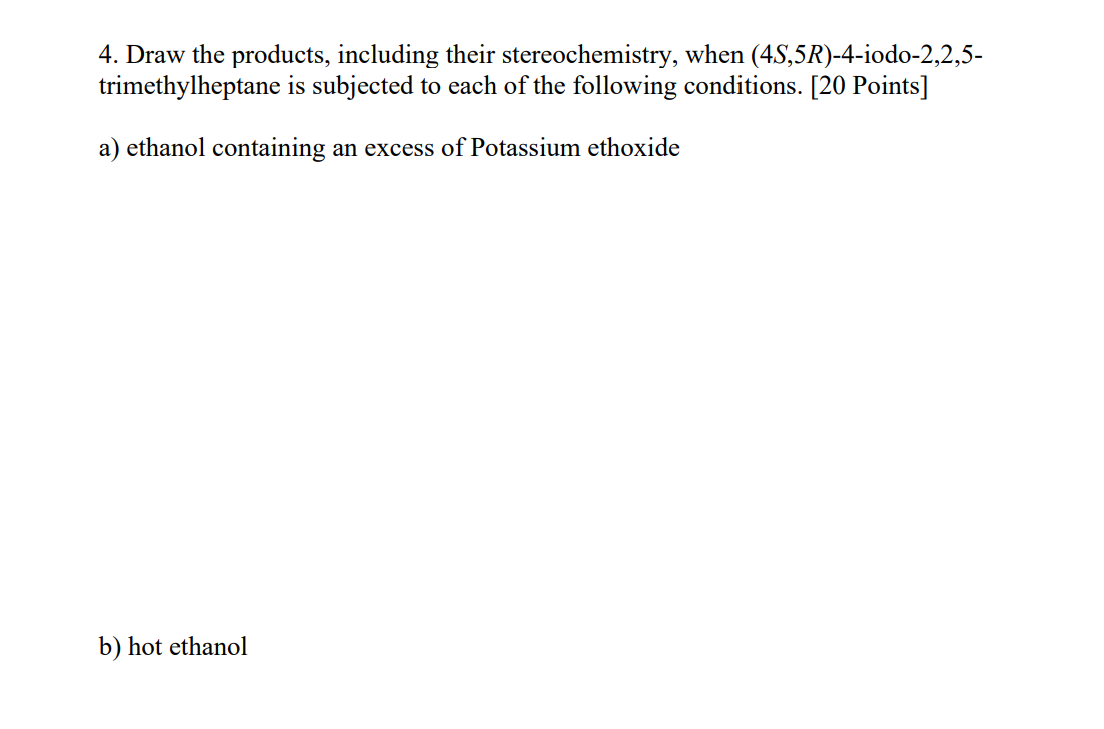 4. Draw the products, including their stereochemistry, when (4S,5R)-4-iodo-2,2,5-trimethylheptane is subjected to each of the following conditions. [20 Points]

a) ethanol containing an excess of Potassium ethoxide

b) hot ethanol